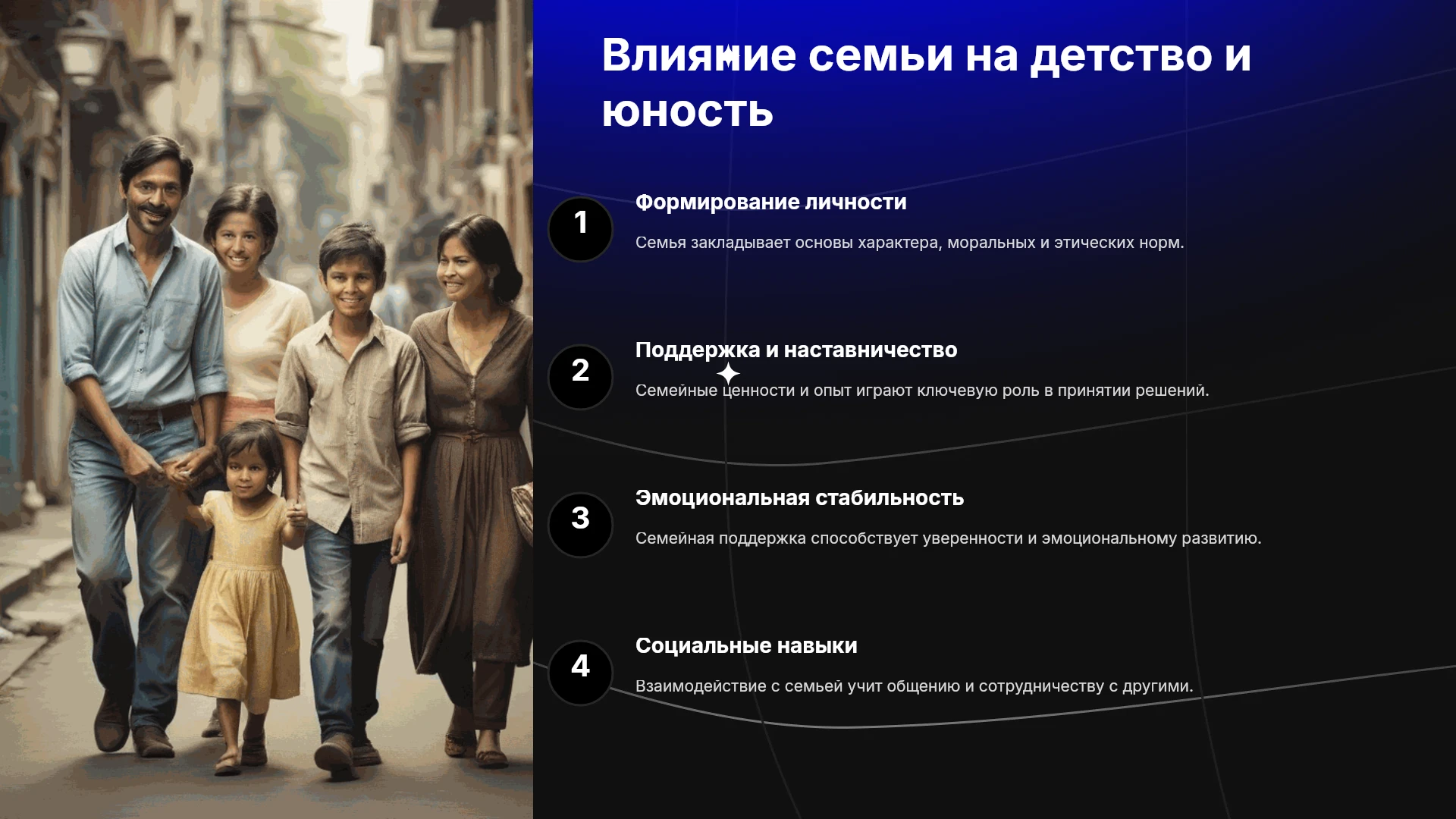 Влияние семьи на детство и юность

1

Формирование личности

Семья закладывает основы характера, моральных и этических норм.

2

Поддержка и наставничество

Семейные ценности и опыт играют ключевую роль в принятии решений.

3

Эмоциональная стабильность

Семейная поддержка способствует уверенности и эмоциональному развитию.

4

Социальные навыки

Взаимодействие с семьей учит общению и сотрудничеству с другими.